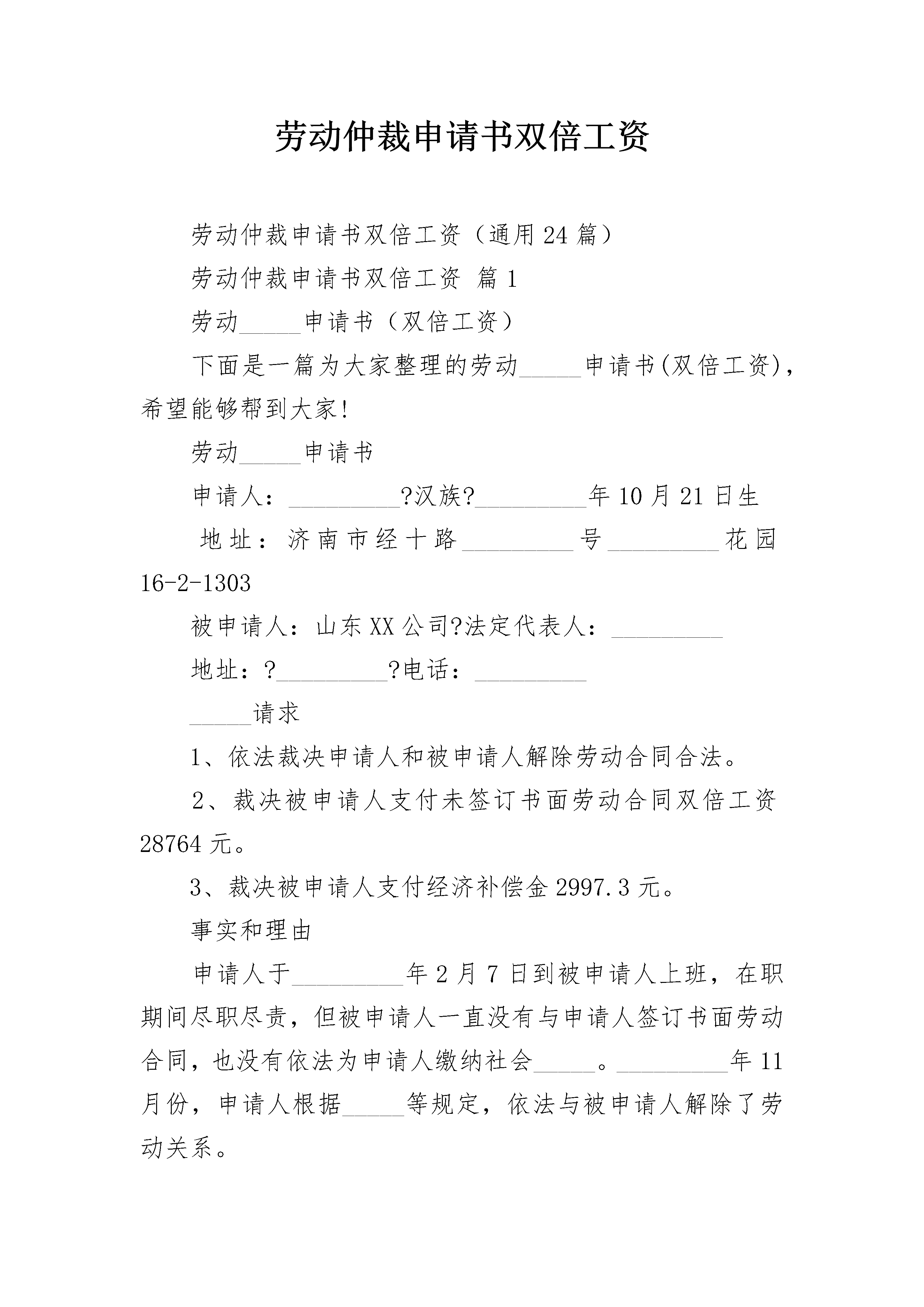 劳动仲裁申请书双倍工资

劳动仲裁申请书双倍工资（通用24篇）

劳动仲裁申请书双倍工资 篇1

劳动_____申请书（双倍工资）

下面是一篇为大家整理的劳动_____申请书(双倍工资)，希望能够帮到大家!

劳动_____申请书

申请人：_________?汉族?_________年10月21日生

地址：济南市经十路_________号_________花园16-2-1303

被申请人：山东XX公司?法定代表人：_________

地址：?_________?电话：_________

_____请求

1、依法裁决申请人和被申请人解除劳动合同合法。

2、裁决被申请人支付未签订书面劳动合同双倍工资28764元。

3、裁决被申请人支付经济补偿金2997.3元。

事实和理由

申请人于_________年2月7日到被申请人上班，在职期间尽职尽责，但被申请人一直没有与申请人签订书面劳动合同，也没有依法为申请人缴纳社会_____。_________年11月份，申请人根据_____等规定，依法与被申请人解除了劳动关系。